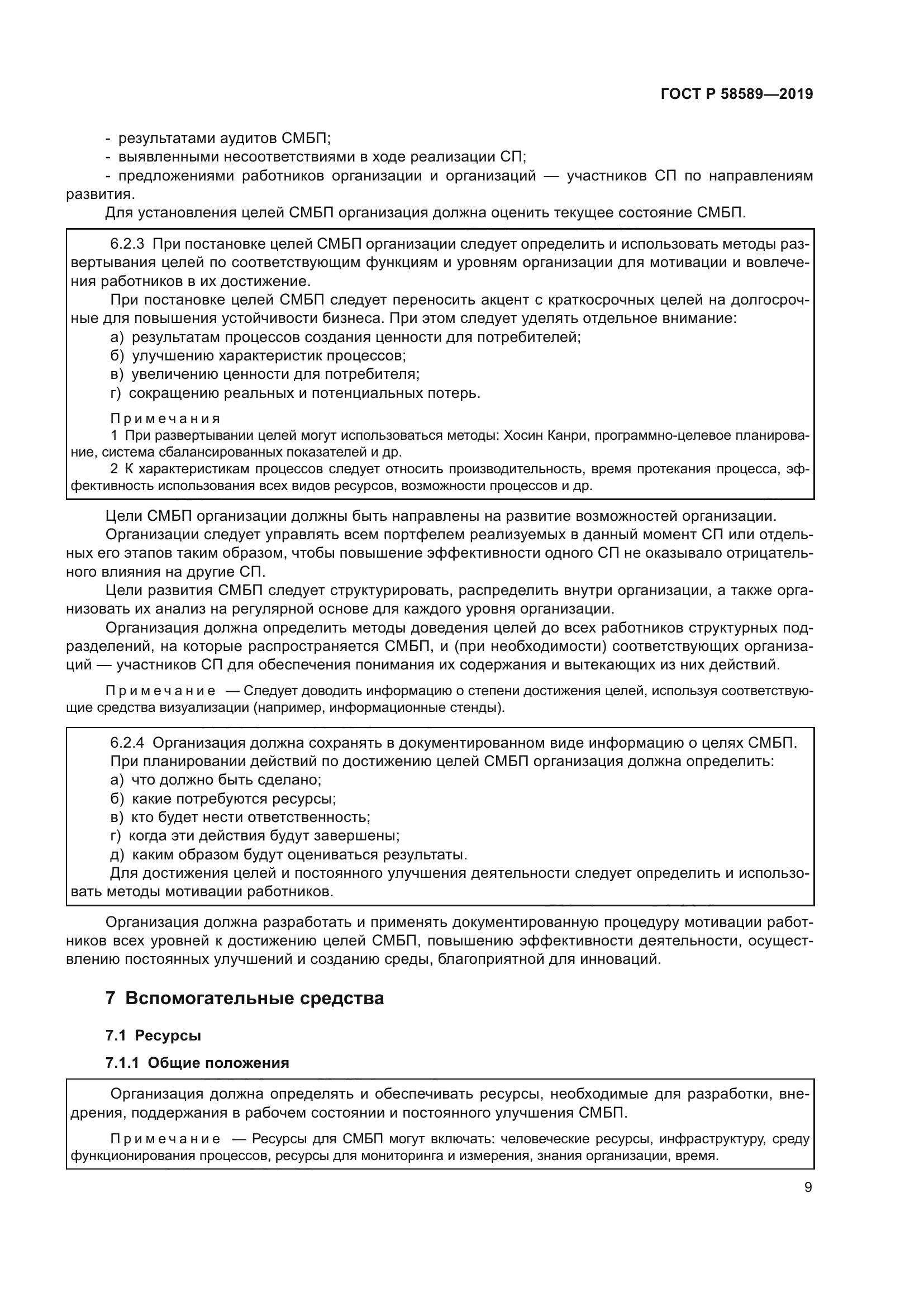 ГОСТ Р 58589—2019

- результатами аудитов СМБП;
- выявленными несоответствиями в ходе реализации СП;
- предложениями работников организации и организаций — участников СП по направлениям развития.
Для установления целей СМБП организация должна оценить текущее состояние СМБП.

6.2.3 При постановке целей СМБП организации следует определить и использовать методы развертывания целей по соответствующим функциям и уровням организации для мотивации и вовлечения работников в их достижение.
При постановке целей СМБП следует переносить акцент с краткосрочных целей на долгосрочные для повышения устойчивости бизнеса. При этом следует уделять отдельное внимание:
а) результатам процессов создания ценности для потребителей;
б) улучшению характеристик процессов;
в) увеличению ценности для потребителя;
г) сокращению реальных и потенциальных потерь.

Примечания
1 При развертывании целей могут использоваться методы: Хосин Канри, программно-целевое планирование, система сбалансированных показателей и др.
2 К характеристикам процессов следует относить производительность, время протекания процесса, эффективность использования всех видов ресурсов, возможности процессов и др.

Цели СМБП организации должны быть направлены на развитие возможностей организации.
Организации следует управлять всем портфелем реализуемых в данный момент СП или отдельных его этапов таким образом, чтобы повышение эффективности одного СП не оказывало отрицательного влияния на другие СП.
Цели развития СМБП следует структурировать, распределить внутри организации, а также организовать их анализ на регулярной основе для каждого уровня организации.
Организация должна определить методы доведения целей до всех работников структурных подразделений, на которые распространяется СМБП, и (при необходимости) соответствующих организаций — участников СП для обеспечения понимания их содержания и вытекающих из них действий.

Примечание — Следует доводить информацию о степени достижения целей, используя соответствующие средства визуализации (например, информационные стенды).

6.2.4 Организация должна сохранять в документированном виде информацию о целях СМБП.
При планировании действий по достижению целей СМБП организация должна определить:
а) что должно быть сделано;
б) какие потребуются ресурсы;
в) кто будет нести ответственность;
г) когда эти действия будут завершены;
д) каким образом будут оцениваться результаты.
Для достижения целей и постоянного улучшения деятельности следует определить и использовать методы мотивации работников.

Организация должна разработать и применять документированную процедуру мотивации работников всех уровней к достижению целей СМБП, повышению эффективности деятельности, осуществлению постоянных улучшений и созданию среды, благоприятной для инноваций.

7 Вспомогательные средства

7.1 Ресурсы

7.1.1 Общие положения

Организация должна определять и обеспечивать ресурсы, необходимые для разработки, внедрения, поддержания в рабочем состоянии и постоянного улучшения СМБП.

Примечание — Ресурсы для СМБП могут включать: человеческие ресурсы, инфраструктуру, среду функционирования процессов, ресурсы для мониторинга и измерения, знания организации, время.

9